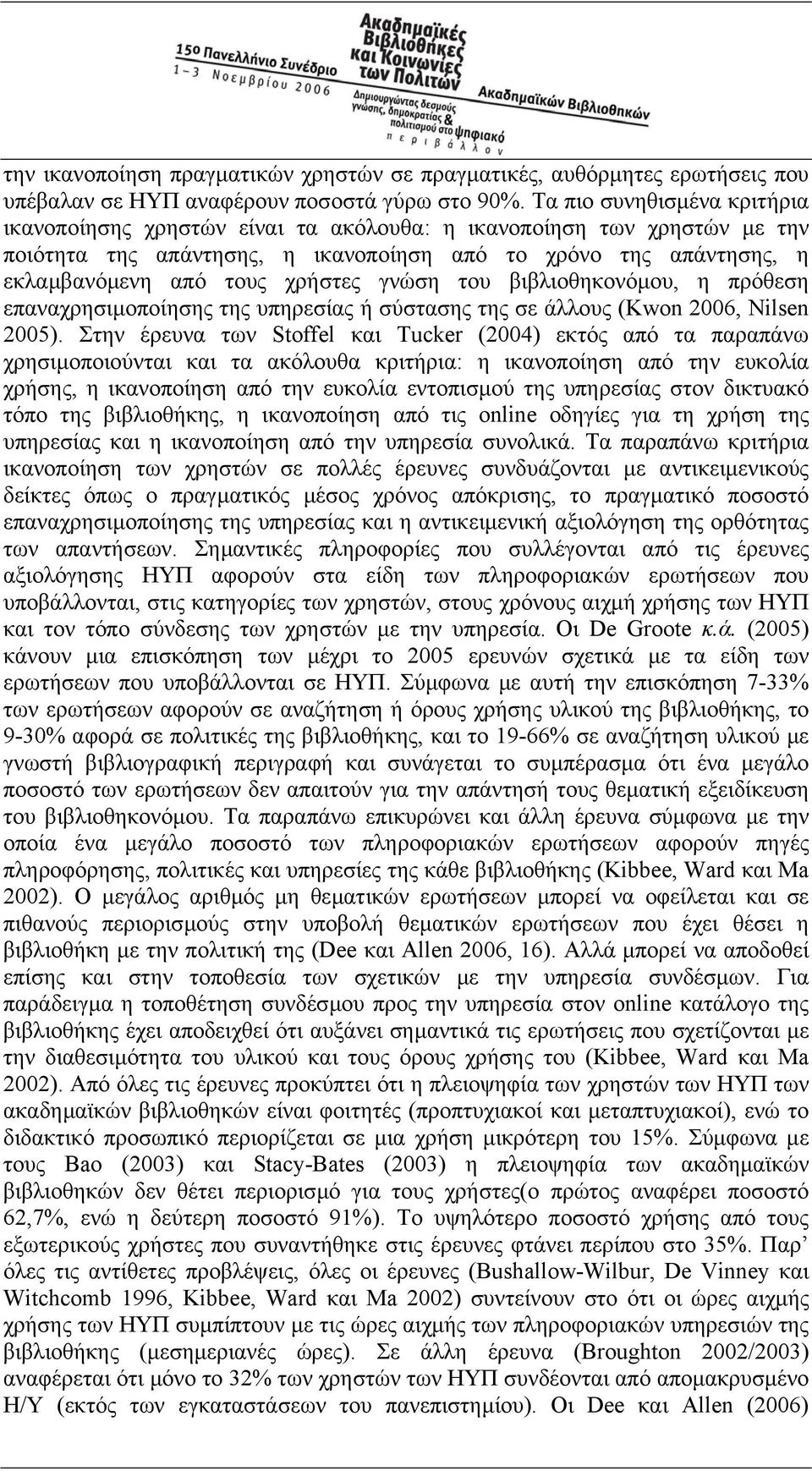 15ο Πανελλήνιο Συνέδριο
1 - 3 Νοεμβρίου 2006

Ακαδημαϊκές Βιβλιοθήκες και Κοινωνίες των Πολιτών
Δημιουργώντας δεσμούς γνώσης, δημοκρατίας & πολιτισμού στο ψηφιακό περιβάλλον

Ακαδημαϊκών Βιβλιοθηκών

την ικανοποίηση πραγματικών χρηστών σε πραγματικές, αυθόρμητες ερωτήσεις που υπέβαλαν σε ΗΥΠ αναφέρουν ποσοστά γύρω στο 90%. Τα πιο συνηθισμένα κριτήρια ικανοποίησης χρηστών είναι τα ακόλουθα: η ικανοποίηση των χρηστών με την ποιότητα της απάντησης, η ικανοποίηση από το χρόνο της απάντησης, η εκλαμβανόμενη από τους χρήστες γνώση του βιβλιοθηκονόμου, η πρόθεση επαναχρησιμοποίησης της υπηρεσίας ή σύστασης της σε άλλους (Kwon 2006, Nilsen 2005). Στην έρευνα των Stoffel και Tucker (2004) εκτός από τα παραπάνω χρησιμοποιούνται και τα ακόλουθα κριτήρια: η ικανοποίηση από την ευκολία χρήσης, η ικανοποίηση από την ευκολία εντοπισμού της υπηρεσίας στον δικτυακό τόπο της βιβλιοθήκης, η ικανοποίηση από τις online οδηγίες για τη χρήση της υπηρεσίας και η ικανοποίηση από την υπηρεσία συνολικά. Τα παραπάνω κριτήρια ικανοποίηση των χρηστών σε πολλές έρευνες συνδυάζονται με αντικειμενικούς δείκτες όπως ο πραγματικός μέσος χρόνος απόκρισης, το πραγματικό ποσοστό επαναχρησιμοποίησης της υπηρεσίας και η αντικειμενική αξιολόγηση της ορθότητας των απαντήσεων. Σημαντικές πληροφορίες που συλλέγονται από τις έρευνες αξιολόγησης ΗΥΠ αφορούν στα είδη των πληροφοριακών ερωτήσεων που υποβάλλονται, στις κατηγορίες των χρηστών, στους χρόνους αιχμή χρήσης των ΗΥΠ και τον τόπο σύνδεσης των χρηστών με την υπηρεσία. Οι De Groote κ.ά. (2005) κάνουν μια επισκόπηση των μέχρι το 2005 ερευνών σχετικά με τα είδη των ερωτήσεων που υποβάλλονται σε ΗΥΠ. Σύμφωνα με αυτή την επισκόπηση 7-33% των ερωτήσεων αφορούν σε αναζήτηση ή όρους χρήσης υλικού της βιβλιοθήκης, το 9-30% αφορά σε πολιτικές της βιβλιοθήκης, και το 19-66% σε αναζήτηση υλικού με γνωστή βιβλιογραφική περιγραφή και συνάγεται το συμπέρασμα ότι ένα μεγάλο ποσοστό των ερωτήσεων δεν απαιτούν για την απάντησή τους θεματική εξειδίκευση του βιβλιοθηκονόμου. Τα παραπάνω επικυρώνει και άλλη έρευνα σύμφωνα με την οποία ένα μεγάλο ποσοστό των πληροφοριακών ερωτήσεων αφορούν πηγές πληροφόρησης, πολιτικές και υπηρεσίες της κάθε βιβλιοθήκης (Kibbee, Ward και Ma 2002). Ο μεγάλος αριθμός μη θεματικών ερωτήσεων μπορεί να οφείλεται και σε πιθανούς περιορισμούς στην υποβολή θεματικών ερωτήσεων που έχει θέσει η βιβλιοθήκη με την πολιτική της (Dee και Allen 2006, 16). Αλλά μπορεί να αποδοθεί επίσης και στην τοποθεσία των σχετικών με την υπηρεσία συνδέσμων. Για παράδειγμα η τοποθέτηση συνδέσμου προς την υπηρεσία στον online κατάλογο της βιβλιοθήκης έχει αποδειχθεί ότι αυξάνει σημαντικά τις ερωτήσεις που σχετίζονται με την διαθεσιμότητα του υλικού και τους όρους χρήσης του (Kibbee, Ward και Ma 2002). Από όλες τις έρευνες προκύπτει ότι η πλειοψηφία των χρηστών των ΗΥΠ των ακαδημαϊκών βιβλιοθηκών είναι φοιτητές (προπτυχιακοί και μεταπτυχιακοί), ενώ το διδακτικό προσωπικό περιορίζεται σε μια χρήση μικρότερη του 15%. Σύμφωνα με τους Bao (2003) και Stacy-Bates (2003) η πλειοψηφία των ακαδημαϊκών βιβλιοθηκών δεν θέτει περιορισμό για τους χρήστες(ο πρώτος αναφέρει ποσοστό 62,7%, ενώ η δεύτερη ποσοστό 91%). Το υψηλότερο ποσοστό χρήσης από τους εξωτερικούς χρήστες που συναντήθηκε στις έρευνες φτάνει περίπου στο 35%. Παρ' όλες τις αντίθετες προβλέψεις, όλες οι έρευνες (Bushallow-Wilbur, De Vinney και Witchcomb 1996, Kibbee, Ward και Ma 2002) συντείνουν στο ότι οι ώρες αιχμής χρήσης των ΗΥΠ συμπίπτουν με τις ώρες αιχμής των πληροφοριακών υπηρεσιών της βιβλιοθήκης (μεσημεριανές ώρες). Σε άλλη έρευνα (Broughton 2002/2003) αναφέρεται ότι μόνο το 32% των χρηστών των ΗΥΠ συνδέονται από απομακρυσμένο Η/Υ (εκτός των εγκαταστάσεων του πανεπιστημίου). Οι Dee και Allen (2006)